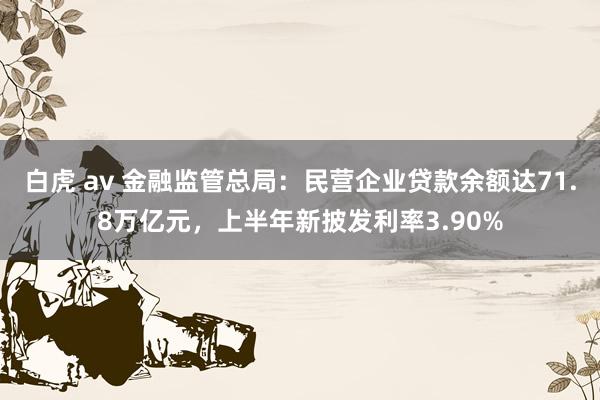 白虎 av 金融监管总局：民营企业贷款余额达71.8万亿元，上半年新披发利率3.90%